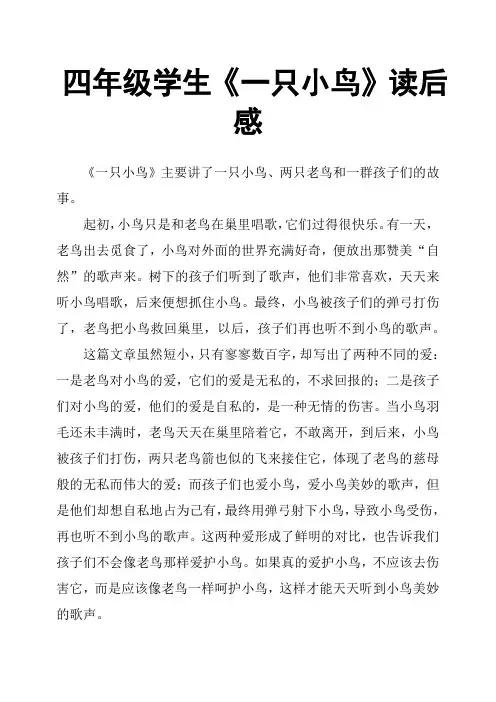 四年级学生《一只小鸟》读后感

《一只小鸟》主要讲了一只小鸟、两只老鸟和一群孩子们的故事。

起初，小鸟只是和老鸟在巢里唱歌，它们过得很快乐。有一天，老鸟出去觅食了，小鸟对外面的世界充满好奇，便放出那赞美“自然”的歌声来。树下的孩子们听到了歌声，他们非常喜欢，天天来听小鸟唱歌，后来便想抓住小鸟。最终，小鸟被孩子们的弹弓打伤了，老鸟把小鸟救回巢里，以后，孩子们再也听不到小鸟的歌声。

这篇文章虽然短小，只有寥寥数百字，却写出了两种不同的爱：一是老鸟对小鸟的爱，它们的爱是无私的，不求回报的；二是孩子们对小鸟的爱，他们的爱是自私的，是一种无情的伤害。当小鸟羽毛还未丰满时，老鸟天天在巢里陪着它，不敢离开，到后来，小鸟被孩子们打伤，两只老鸟箭也似的飞来接住它，体现了老鸟的慈母般的无私而伟大的爱；而孩子们也爱小鸟，爱小鸟美妙的歌声，但是他们却想自私地占为己有，最终用弹弓射下小鸟，导致小鸟受伤，再也听不到小鸟的歌声。这两种爱形成了鲜明的对比，也告诉我们孩子们不会像老鸟那样爱护小鸟。如果真的爱护小鸟，不应该去伤害它，而是应该像老鸟一样呵护小鸟，这样才能天天听到小鸟美妙的歌声。